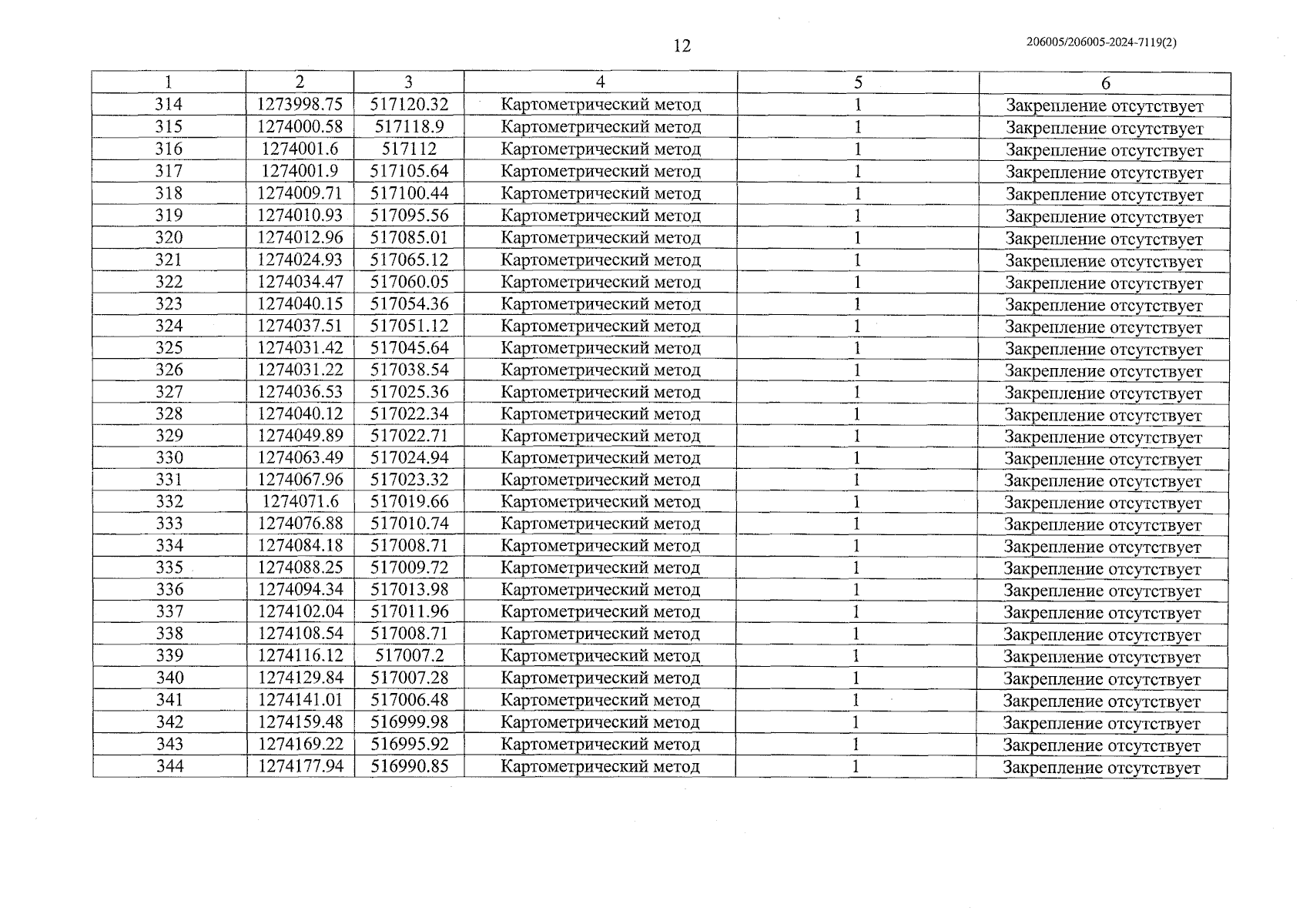 12

206005/206005-2024-7119(2)

| 1 | 2 | 3 | 4 | 5 | 6 |
|---|---|---|---|---|---|
| 314 | 1273998.75 | 517120.32 | Картометрический метод | 1 | Закрепление отсутствует |
| 315 | 1274000.58 | 517118.9 | Картометрический метод | 1 | Закрепление отсутствует |
| 316 | 1274001.6 | 517112 | Картометрический метод | 1 | Закрепление отсутствует |
| 317 | 1274001.9 | 517105.64 | Картометрический метод | 1 | Закрепление отсутствует |
| 318 | 1274009.71 | 517100.44 | Картометрический метод | 1 | Закрепление отсутствует |
| 319 | 1274010.93 | 517095.56 | Картометрический метод | 1 | Закрепление отсутствует |
| 320 | 1274012.96 | 517085.01 | Картометрический метод | 1 | Закрепление отсутствует |
| 321 | 1274024.93 | 517065.12 | Картометрический метод | 1 | Закрепление отсутствует |
| 322 | 1274034.47 | 517060.05 | Картометрический метод | 1 | Закрепление отсутствует |
| 323 | 1274040.15 | 517054.36 | Картометрический метод | 1 | Закрепление отсутствует |
| 324 | 1274037.51 | 517051.12 | Картометрический метод | 1 | Закрепление отсутствует |
| 325 | 1274031.42 | 517045.64 | Картометрический метод | 1 | Закрепление отсутствует |
| 326 | 1274031.22 | 517038.54 | Картометрический метод | 1 | Закрепление отсутствует |
| 327 | 1274036.53 | 517025.36 | Картометрический метод | 1 | Закрепление отсутствует |
| 328 | 1274040.12 | 517022.34 | Картометрический метод | 1 | Закрепление отсутствует |
| 329 | 1274049.89 | 517022.71 | Картометрический метод | 1 | Закрепление отсутствует |
| 330 | 1274063.49 | 517024.94 | Картометрический метод | 1 | Закрепление отсутствует |
| 331 | 1274067.96 | 517023.32 | Картометрический метод | 1 | Закрепление отсутствует |
| 332 | 1274071.6 | 517019.66 | Картометрический метод | 1 | Закрепление отсутствует |
| 333 | 1274076.88 | 517010.74 | Картометрический метод | 1 | Закрепление отсутствует |
| 334 | 1274084.18 | 517008.71 | Картометрический метод | 1 | Закрепление отсутствует |
| 335 | 1274088.25 | 517009.72 | Картометрический метод | 1 | Закрепление отсутствует |
| 336 | 1274094.34 | 517013.98 | Картометрический метод | 1 | Закрепление отсутствует |
| 337 | 1274102.04 | 517011.96 | Картометрический метод | 1 | Закрепление отсутствует |
| 338 | 1274108.54 | 517008.71 | Картометрический метод | 1 | Закрепление отсутствует |
| 339 | 1274116.12 | 517007.2 | Картометрический метод | 1 | Закрепление отсутствует |
| 340 | 1274129.84 | 517007.28 | Картометрический метод | 1 | Закрепление отсутствует |
| 341 | 1274141.01 | 517006.48 | Картометрический метод | 1 | Закрепление отсутствует |
| 342 | 1274159.48 | 516999.98 | Картометрический метод | 1 | Закрепление отсутствует |
| 343 | 1274169.22 | 516995.92 | Картометрический метод | 1 | Закрепление отсутствует |
| 344 | 1274177.94 | 516990.85 | Картометрический метод | 1 | Закрепление отсутствует |